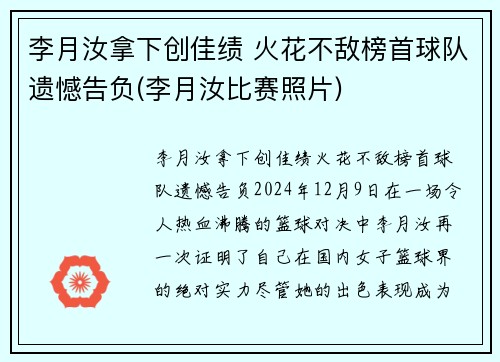 李月汝拿下创佳绩 火花不敌榜首球队遗憾告负(李月汝比赛照片)

李月汝拿下创佳绩火花不敌榜首球队遗憾告负2024年12月9日在一场令人热血沸腾的篮球对决中李月汝再一次证明了自己在国内女子篮球界的绝对实力尽管她的出色表现成为